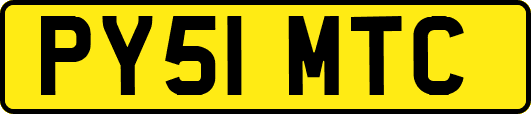 PY51 MTC